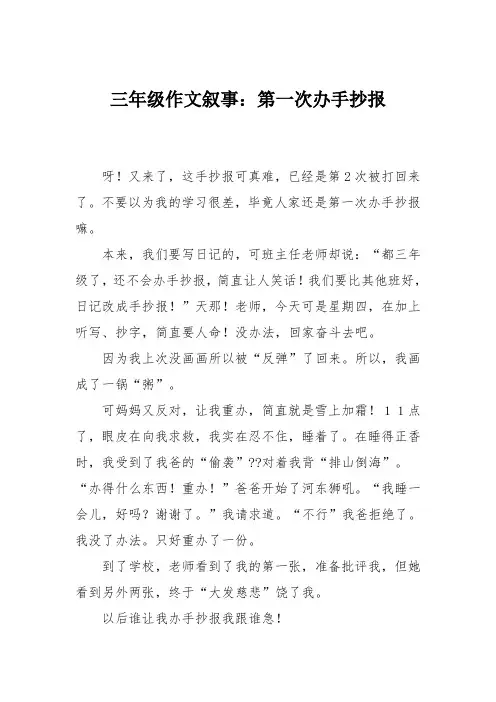 三年级作文叙事：第一次办手抄报

呀！又来了，这手抄报可真难，已经是第2次被打回来了。不要以为我的学习很差，毕竟人家还是第一次办手抄报嘛。

本来，我们要写日记的，可班主任老师却说：“都三年级了，还不会办手抄报，简直让人笑话！我们要比其他班好，日记改成手抄报！”天那！老师，今天可是星期四，在加上听写、抄字，简直要人命！没办法，回家奋斗去吧。

因为我上次没画画所以被“反弹”了回来。所以，我画成了一锅“粥”。

可妈妈又反对，让我重办，简直就是雪上加霜！11点了，眼皮在向我求救，我实在忍不住，睡着了。在睡得正香时，我受到了我爸的“偷袭”??对着我背“排山倒海”。“办得什么东西！重办！”爸爸开始了河东狮吼。“我睡一会儿，好吗？谢谢了。”我请求道。“不行”我爸拒绝了。我没了办法。只好重办了一份。

到了学校，老师看到了我的第一张，准备批评我，但她看到另外两张，终于“大发慈悲”饶了我。

以后谁让我办手抄报我跟谁急！